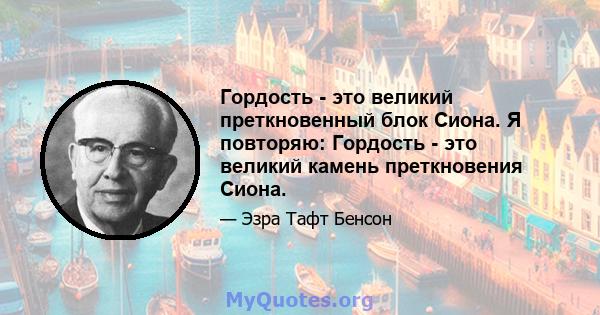 Гордость - это великий преткновенный блок Сиона. Я повторяю: Гордость - это великий камень преткновения Сиона.

— Эзра Тафт Бенсон

MyQuotes.org